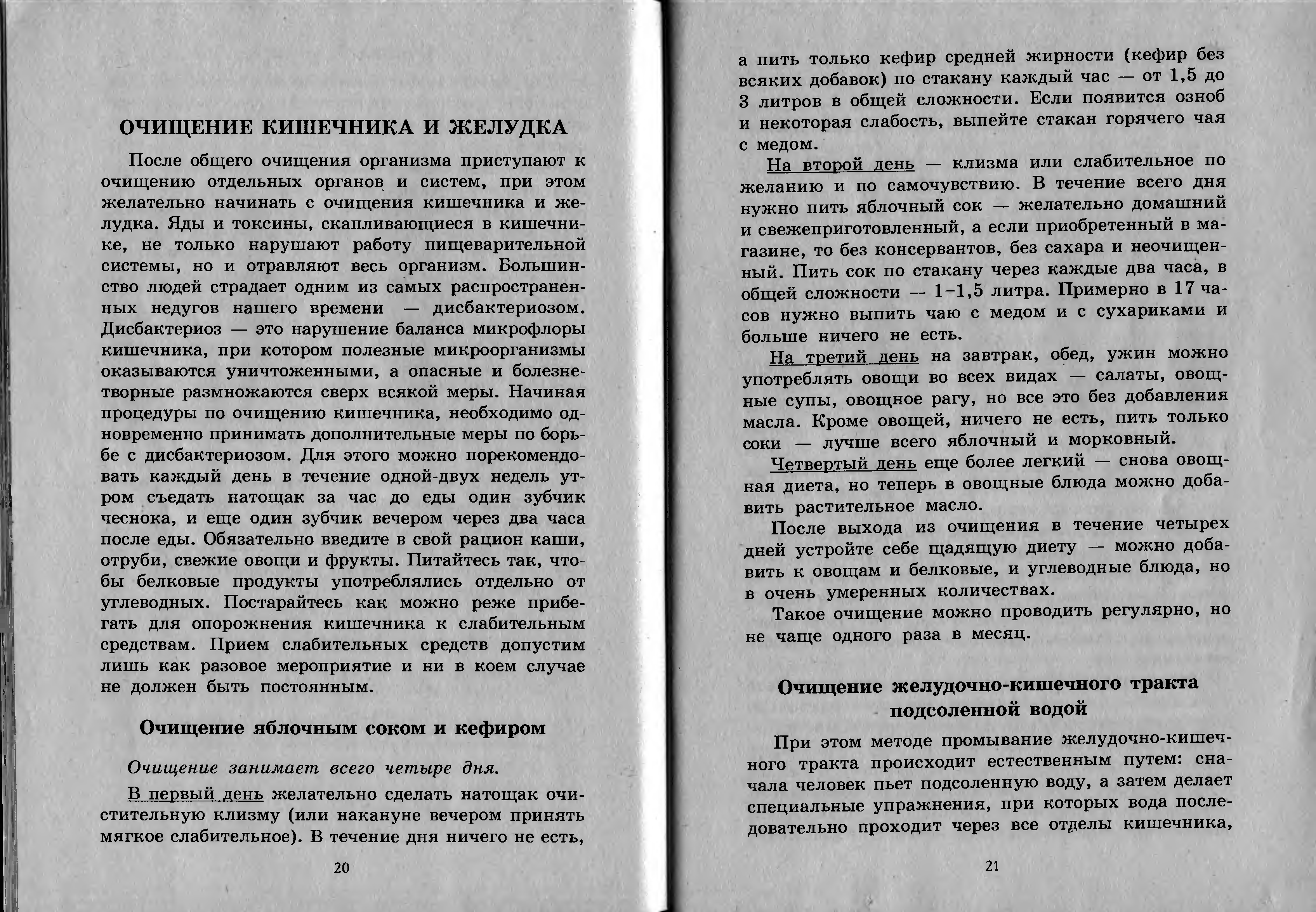 ОЧИЩЕНИЕ КИШЕЧНИКА И ЖЕЛУДКА

После общего очищения организма приступают к очищению отдельных органов и систем, при этом желательно начинать с очищения кишечника и желудка. Яды и токсины, скапливающиеся в кишечнике, не только нарушают работу пищеварительной системы, но и отравляют весь организм. Большинство людей страдает одним из самых распространенных недугов нашего времени — дисбактериозом. Дисбактериоз — это нарушение баланса микрофлоры кишечника, при котором полезные микроорганизмы оказываются уничтоженными, а опасные и болезнетворные размножаются сверх всякой меры. Начиная процедуры по очищению кишечника, необходимо одновременно принимать дополнительные меры по борьбе с дисбактериозом. Для этого можно порекомендовать каждый день в течение одной-двух недель утром съедать натощак за час до еды один зубчик чеснока, и еще один зубчик вечером через два часа после еды. Обязательно введите в свой рацион каши, отруби, свежие овощи и фрукты. Питайтесь так, чтобы белковые продукты употреблялись отдельно от углеводных. Постарайтесь как можно реже прибегать для опорожнения кишечника к слабительным средствам. Прием слабительных средств допустим лишь как разовое мероприятие и ни в коем случае не должен быть постоянным.

Очищение яблочным соком и кефиром

Очищение занимает всего четыре дня.

В первый день желательно сделать натощак очистительную клизму (или накануне вечером принять мягкое слабительное). В течение дня ничего не есть,

20

а пить только кефир средней жирности (кефир без всяких добавок) по стакану каждый час — от 1,5 до 3 литров в общей сложности. Если появится озноб и некоторая слабость, выпейте стакан горячего чая с медом.

На второй день — клизма или слабительное по желанию и по самочувствию. В течение всего дня нужно пить яблочный сок — желательно домашний и свежеприготовленный, а если приобретенный в магазине, то без консервантов, без сахара и неочищенный. Пить сок по стакану через каждые два часа, в общей сложности — 1–1,5 литра. Примерно в 17 часов нужно выпить чаю с медом и с сухариками и больше ничего не есть.

На третий день на завтрак, обед, ужин можно употреблять овощи во всех видах — салаты, овощные супы, овощное рагу, но все это без добавления масла. Кроме овощей, ничего не есть, пить только соки — лучше всего яблочный и морковный.

Четвертый день еще более легкий — снова овощная диета, но теперь в овощные блюда можно добавить растительное масло.

После выхода из очищения в течение четырех дней устройте себе щадящую диету — можно добавить к овощам и белковые, и углеводные блюда, но в очень умеренных количествах.

Такое очищение можно проводить регулярно, но не чаще одного раза в месяц.

Очищение желудочно-кишечного тракта подсоленной водой

При этом методе промывание желудочно-кишечного тракта происходит естественным путем: сначала человек пьет подсоленную воду, а затем делает специальные упражнения, при которых вода последовательно проходит через все отделы кишечника,

21